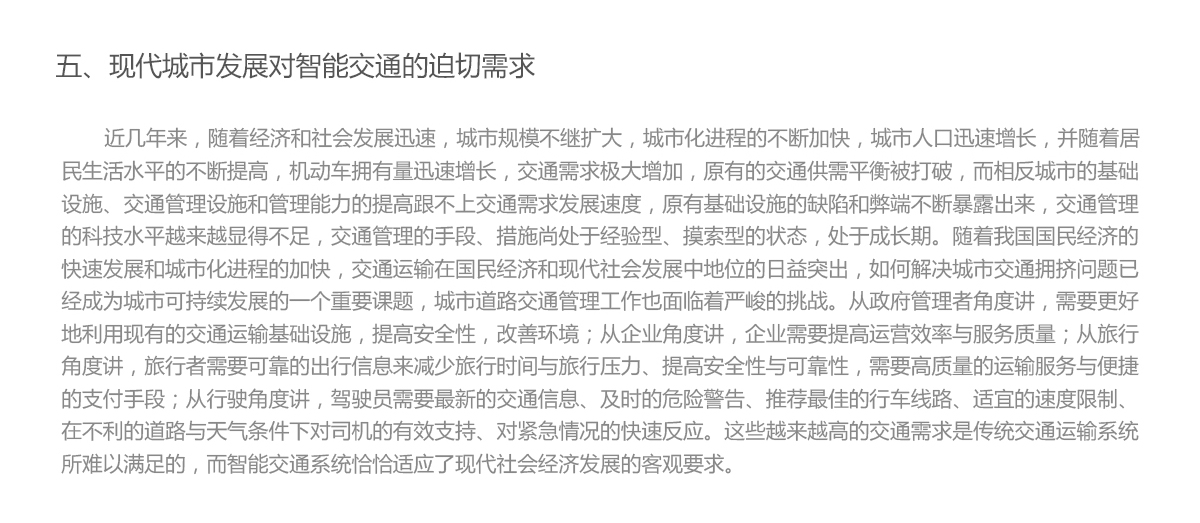 五、现代城市发展对智能交通的迫切需求

近几年来，随着经济和社会发展迅速，城市规模不继扩大，城市化进程的不断加快，城市人口迅速增长，并随着居民生活水平的不断提高，机动车拥有量迅速增长，交通需求极大增加，原有的交通供需平衡被打破，而相反城市的基础设施、交通管理设施和管理能力的提高跟不上交通需求发展速度，原有基础设施的缺陷和弊端不断暴露出来，交通管理的科技水平越来越显得不足，交通管理的手段、措施尚处于经验型、摸索型的状态，处于成长期。随着我国国民经济的快速发展和城市化进程的加快，交通运输在国民经济和现代社会发展中地位的日益突出，如何解决城市交通拥挤问题已经成为城市可持续发展的一个重要课题，城市道路交通管理工作也面临着严峻的挑战。从政府管理者角度讲，需要更好地利用现有的交通运输基础设施，提高安全性，改善环境；从企业角度讲，企业需要提高运营效率与服务质量；从旅行角度讲，旅行者需要可靠的出行信息来减少旅行时间与旅行压力、提高安全性与可靠性，需要高质量的运输服务与便捷的支付手段；从行驶角度讲，驾驶员需要最新的交通信息、及时的危险警告、推荐最佳的行车线路、适宜的速度限制、在不利的道路与天气条件下对司机的有效支持、对紧急情况的快速反应。这些越来越高的交通需求是传统交通运输系统所难以满足的，而智能交通系统恰恰适应了现代社会经济发展的客观要求。